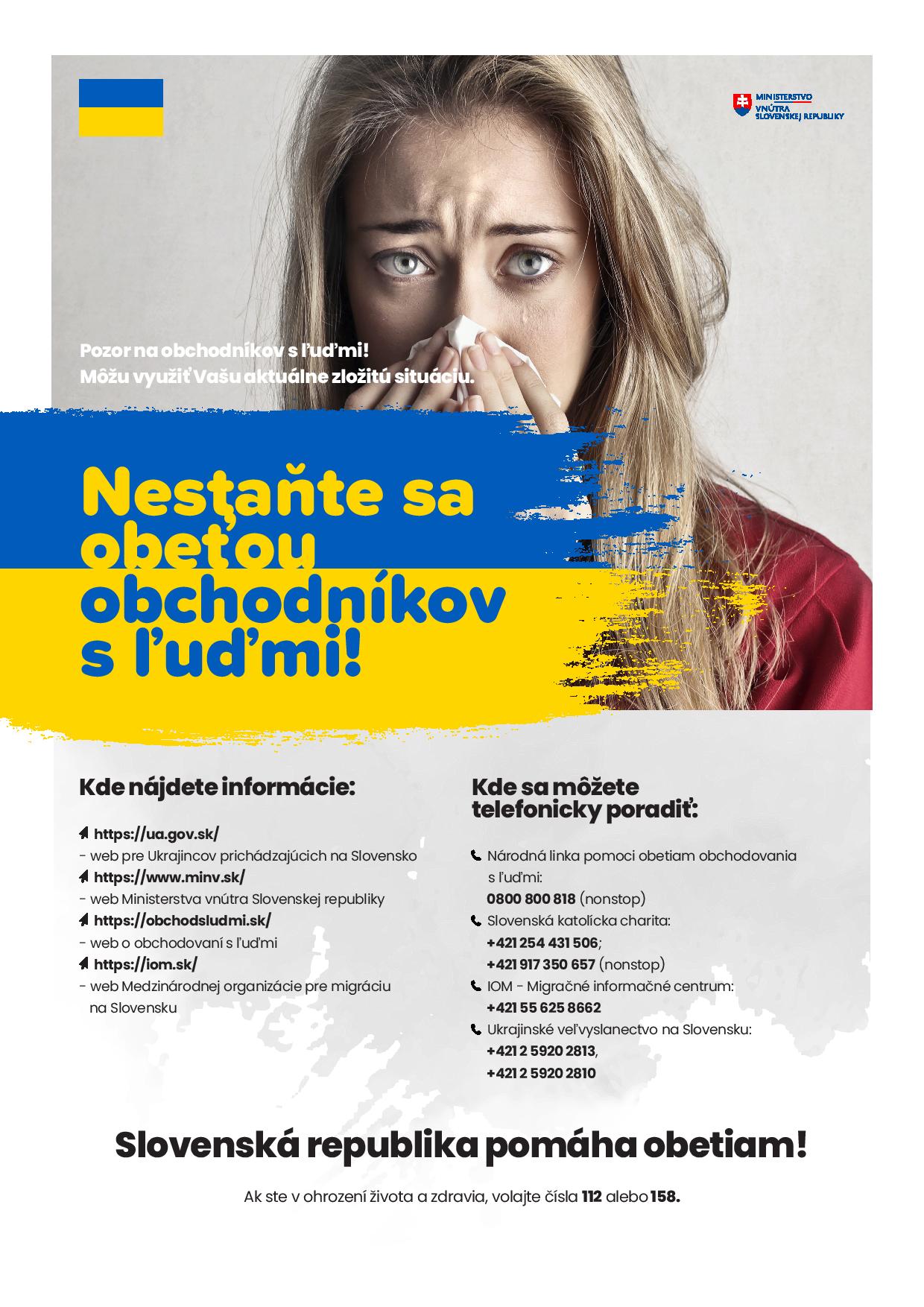 MINISTERSTVO
VNÚTRA
SLOVENSKEJ REPUBLIKY

Pozor na obchodníkov s ľuďmi!
Môžu využiť Vašu aktuálne zložitú situáciu.

Nestaňte sa obeťou obchodníkov s ľuďmi!

Kde nájdete informácie:

https://ua.gov.sk/
- web pre Ukrajincov prichádzajúcich na Slovensko
https://www.minv.sk/
- web Ministerstva vnútra Slovenskej republiky
https://obchodsludmi.sk/
- web o obchodovaní s ľuďmi
https://iom.sk/
- web Medzinárodnej organizácie pre migráciu na Slovensku

Kde sa môžete telefonicky poradiť:

Národná linka pomoci obetiam obchodovania s ľuďmi:
0800 800 818 (nonstop)
Slovenská katolícka charita:
+421 254 431 506;
+421 917 350 657 (nonstop)
IOM - Migračné informačné centrum:
+421 55 625 8662
Ukrajinské veľvyslanectvo na Slovensku:
+421 2 5920 2813,
+421 2 5920 2810

Slovenská republika pomáha obetiam!

Ak ste v ohrození života a zdravia, volajte čísla 112 alebo 158.